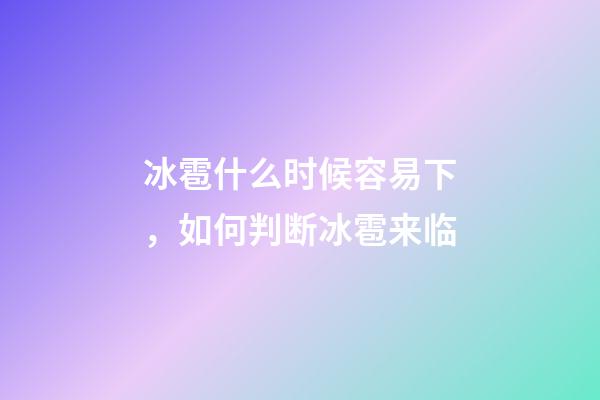 冰雹什么时候容易下，如何判断冰雹来临